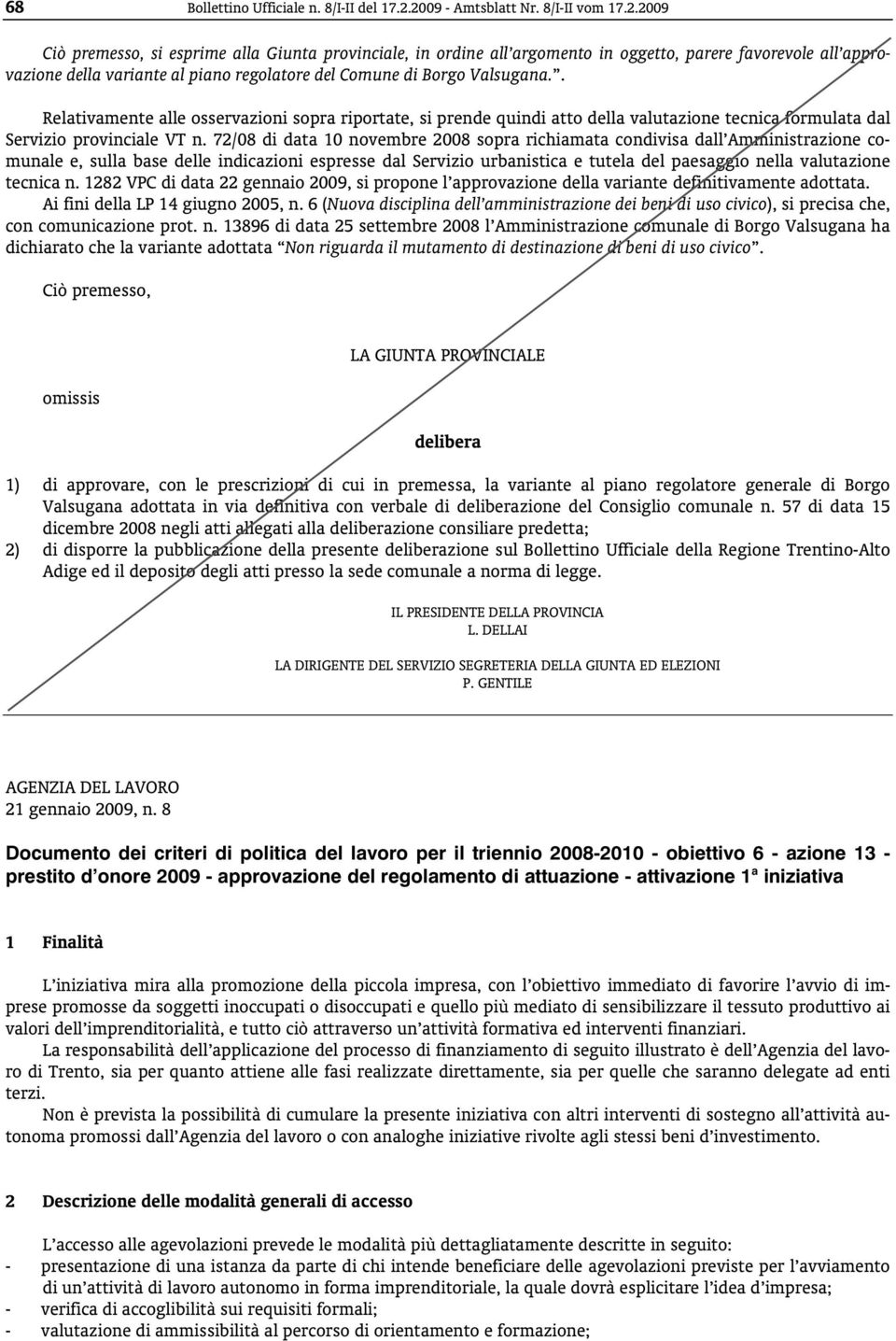 68 Bollettino Ufficiale n. 8/I-II del 17.2.2009 - Amtsblatt Nr. 8/I-II vom 17.2.2009

Ciò premesso, si esprime alla Giunta provinciale, in ordine all'argomento in oggetto, parere favorevole all'approvazione della variante al piano regolatore del Comune di Borgo Valsugana.".

Relativamente alle osservazioni sopra riportate, si prende quindi atto della valutazione tecnica formulata dal Servizio provinciale VT n. 72/08 di data 10 novembre 2008 sopra richiamata condivisa dall'Amministrazione comunale e, sulla base delle indicazioni espresse dal Servizio urbanistica e tutela del paesaggio nella valutazione tecnica n. 1282 VPC di data 22 gennaio 2009, si propone l'approvazione della variante definitivamente adottata.
Ai fini della LP 14 giugno 2005, n. 6 (Nuova disciplina dell'amministrazione dei beni di uso civico), si precisa che, con comunicazione prot. n. 13896 di data 25 settembre 2008 l'Amministrazione comunale di Borgo Valsugana ha dichiarato che la variante adottata "Non riguarda il mutamento di destinazione di beni di uso civico".

Ciò premesso,

LA GIUNTA PROVINCIALE

omissis

delibera

1) di approvare, con le prescrizioni di cui in premessa, la variante al piano regolatore generale di Borgo Valsugana adottata in via definitiva con verbale di deliberazione del Consiglio comunale n. 57 di data 15 dicembre 2008 negli atti allegati alla deliberazione consiliare predetta;
2) di disporre la pubblicazione della presente deliberazione sul Bollettino Ufficiale della Regione Trentino-Alto Adige ed il deposito degli atti presso la sede comunale a norma di legge.

IL PRESIDENTE DELLA PROVINCIA
L. DELLAI

LA DIRIGENTE DEL SERVIZIO SEGRETERIA DELLA GIUNTA ED ELEZIONI
P. GENTILE

AGENZIA DEL LAVORO
21 gennaio 2009, n. 8

Documento dei criteri di politica del lavoro per il triennio 2008-2010 - obiettivo 6 - azione 13 - prestito d'onore 2009 - approvazione del regolamento di attuazione - attivazione 1ª iniziativa

1 Finalità

L'iniziativa mira alla promozione della piccola impresa, con l'obiettivo immediato di favorire l'avvio di imprese promosse da soggetti inoccupati o disoccupati e quello più mediato di sensibilizzare il tessuto produttivo ai valori dell'imprenditorialità, e tutto ciò attraverso un'attività formativa ed interventi finanziari.
La responsabilità dell'applicazione del processo di finanziamento di seguito illustrato è dell'Agenzia del lavoro di Trento, sia per quanto attiene alle fasi realizzate direttamente, sia per quelle che saranno delegate ad enti terzi.
Non è prevista la possibilità di cumulare la presente iniziativa con altri interventi di sostegno all'attività autonoma promossi dall'Agenzia del lavoro o con analoghe iniziative rivolte agli stessi beni d'investimento.

2 Descrizione delle modalità generali di accesso

L'accesso alle agevolazioni prevede le modalità più dettagliatamente descritte in seguito:
- presentazione di una istanza da parte di chi intende beneficiare delle agevolazioni previste per l'avviamento di un'attività di lavoro autonomo in forma imprenditoriale, la quale dovrà esplicitare l'idea d'impresa;
- verifica di accoglibilità sui requisiti formali;
- valutazione di ammissibilità al percorso di orientamento e formazione;